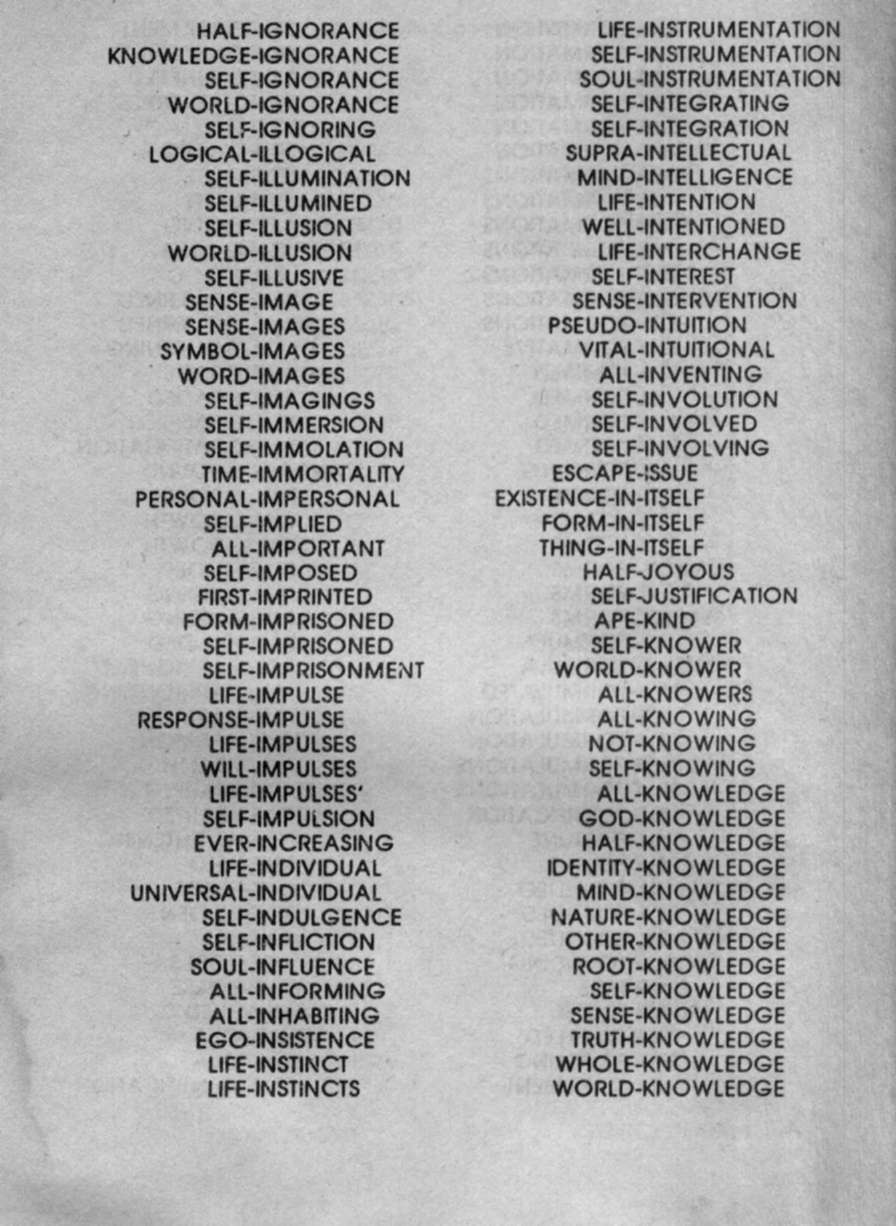 HALF-IGNORANCE
KNOWLEDGE-IGNORANCE
SELF-IGNORANCE
WORLD-IGNORANCE
SELF-IGNORING
LOGICAL-ILLOGICAL
SELF-ILLUMINATION
SELF-ILLUMINED
SELF-ILLUSION
WORLD-ILLUSION
SELF-ILLUSIVE
SENSE-IMAGE
SENSE-IMAGES
SYMBOL-IMAGES
WORD-IMAGES
SELF-IMAGINGS
SELF-IMMERSION
SELF-IMMOLATION
TIME-IMMORTALITY
PERSONAL-IMPERSONAL
SELF-IMPLIED
ALL-IMPORTANT
SELF-IMPOSED
FIRST-IMPRINTED
FORM-IMPRISONED
SELF-IMPRISONED
SELF-IMPRISONMENT
LIFE-IMPULSE
RESPONSE-IMPULSE
LIFE-IMPULSES
WILL-IMPULSES
LIFE-IMPULSES'
SELF-IMPULSION
EVER-INCREASING
LIFE-INDIVIDUAL
UNIVERSAL-INDIVIDUAL
SELF-INDULGENCE
SELF-INFLICTION
SOUL-INFLUENCE
ALL-INFORMING
ALL-INHABITING
EGO-INSISTENCE
LIFE-INSTINCT
LIFE-INSTINCTS

LIFE-INSTRUMENTATION
SELF-INSTRUMENTATION
SOUL-INSTRUMENTATION
SELF-INTEGRATING
SELF-INTEGRATION
SUPRA-INTELLECTUAL
MIND-INTELLIGENCE
LIFE-INTENTION
WELL-INTENTIONED
LIFE-INTERCHANGE
SELF-INTEREST
SENSE-INTERVENTION
PSEUDO-INTUITION
VITAL-INTUITIONAL
ALL-INVENTING
SELF-INVOLUTION
SELF-INVOLVED
SELF-INVOLVING
ESCAPE-ISSUE
EXISTENCE-IN-ITSELF
FORM-IN-ITSELF
THING-IN-ITSELF
HALF-JOYOUS
SELF-JUSTIFICATION
APE-KIND
SELF-KNOWER
WORLD-KNOWER
ALL-KNOWERS
ALL-KNOWING
NOT-KNOWING
SELF-KNOWING
ALL-KNOWLEDGE
GOD-KNOWLEDGE
HALF-KNOWLEDGE
IDENTITY-KNOWLEDGE
MIND-KNOWLEDGE
NATURE-KNOWLEDGE
OTHER-KNOWLEDGE
ROOT-KNOWLEDGE
SELF-KNOWLEDGE
SENSE-KNOWLEDGE
TRUTH-KNOWLEDGE
WHOLE-KNOWLEDGE
WORLD-KNOWLEDGE